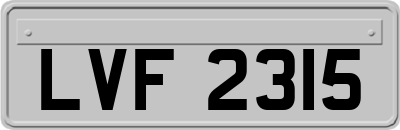 LVF 2315